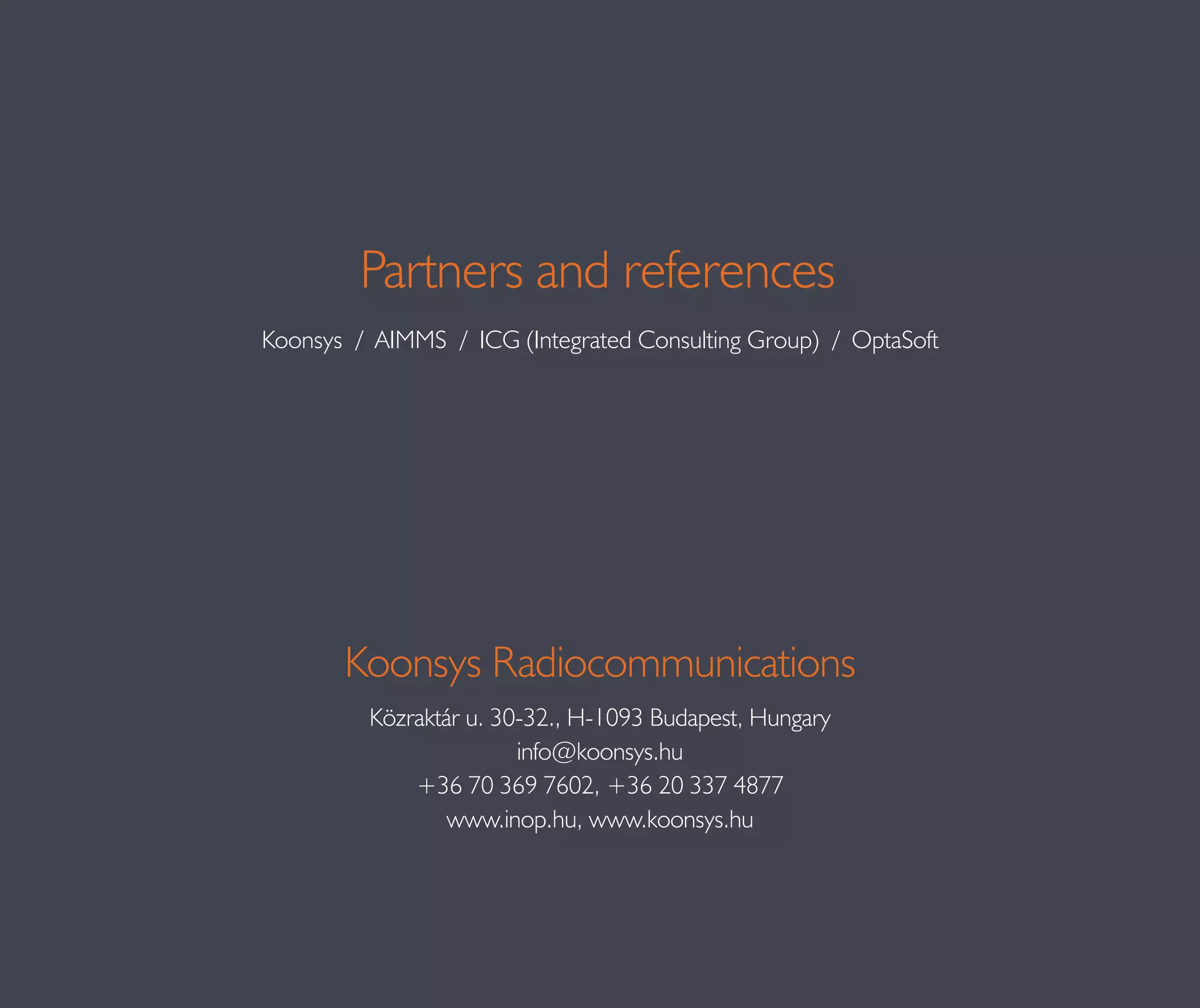 Partners and references

Koonsys / AIMMS / ICG (Integrated Consulting Group) / OptaSoft

Koonsys Radiocommunications

Közraktár u. 30-32., H-1093 Budapest, Hungary
info@koonsys.hu
+36 70 369 7602, +36 20 337 4877
www.inop.hu, www.koonsys.hu